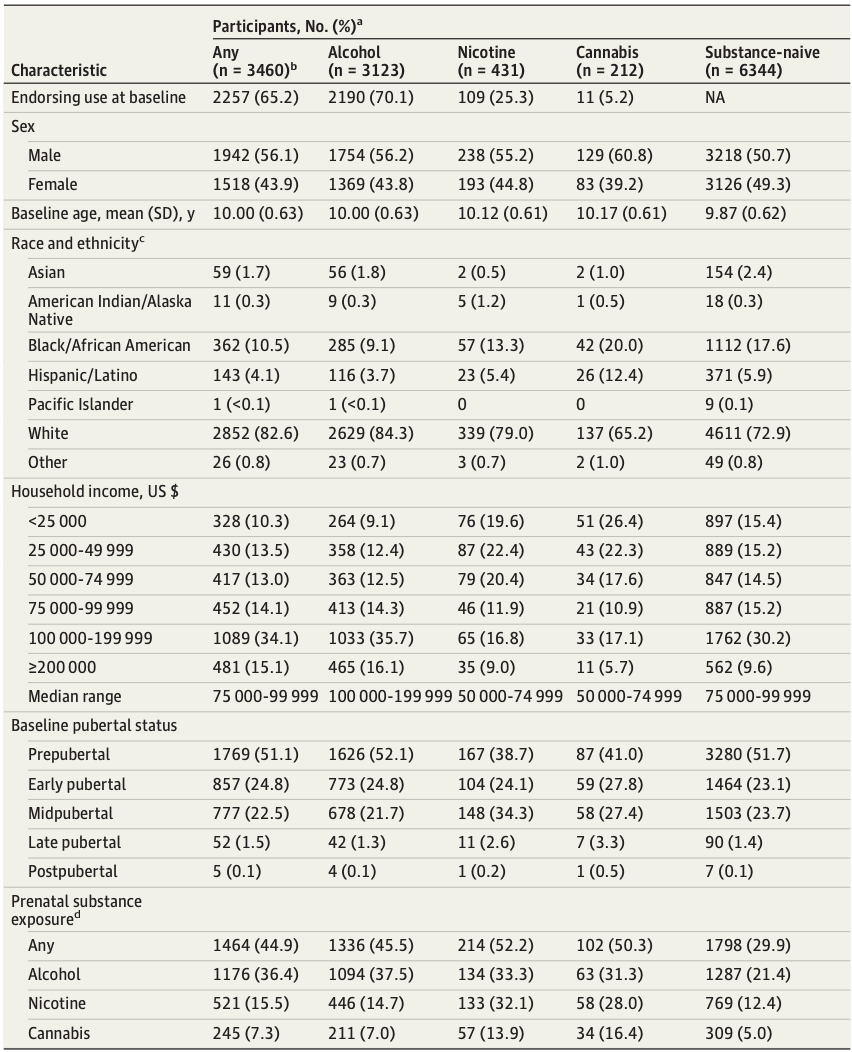 | Characteristic | Participants, No. (%)$^a$ Any (n = 3460)$^b$ | Alcohol (n = 3123) | Nicotine (n = 431) | Cannabis (n = 212) | Substance-naive (n = 6344) |
|---|---|---|---|---|---|
| Endorsing use at baseline | 2257 (65.2) | 2190 (70.1) | 109 (25.3) | 11 (5.2) | NA |
| Sex | | | | | |
| Male | 1942 (56.1) | 1754 (56.2) | 238 (55.2) | 129 (60.8) | 3218 (50.7) |
| Female | 1518 (43.9) | 1369 (43.8) | 193 (44.8) | 83 (39.2) | 3126 (49.3) |
| Baseline age, mean (SD), y | 10.00 (0.63) | 10.00 (0.63) | 10.12 (0.61) | 10.17 (0.61) | 9.87 (0.62) |
| Race and ethnicity$^c$ | | | | | |
| Asian | 59 (1.7) | 56 (1.8) | 2 (0.5) | 2 (1.0) | 154 (2.4) |
| American Indian/Alaska Native | 11 (0.3) | 9 (0.3) | 5 (1.2) | 1 (0.5) | 18 (0.3) |
| Black/African American | 362 (10.5) | 285 (9.1) | 57 (13.3) | 42 (20.0) | 1112 (17.6) |
| Hispanic/Latino | 143 (4.1) | 116 (3.7) | 23 (5.4) | 26 (12.4) | 371 (5.9) |
| Pacific Islander | 1 (<0.1) | 1 (<0.1) | 0 | 0 | 9 (0.1) |
| White | 2852 (82.6) | 2629 (84.3) | 339 (79.0) | 137 (65.2) | 4611 (72.9) |
| Other | 26 (0.8) | 23 (0.7) | 3 (0.7) | 2 (1.0) | 49 (0.8) |
| Household income, US $ | | | | | |
| <25 000 | 328 (10.3) | 264 (9.1) | 76 (19.6) | 51 (26.4) | 897 (15.4) |
| 25 000-49 999 | 430 (13.5) | 358 (12.4) | 87 (22.4) | 43 (22.3) | 889 (15.2) |
| 50 000-74 999 | 417 (13.0) | 363 (12.5) | 79 (20.4) | 34 (17.6) | 847 (14.5) |
| 75 000-99 999 | 452 (14.1) | 413 (14.3) | 46 (11.9) | 21 (10.9) | 887 (15.2) |
| 100 000-199 999 | 1089 (34.1) | 1033 (35.7) | 65 (16.8) | 33 (17.1) | 1762 (30.2) |
| ≥200 000 | 481 (15.1) | 465 (16.1) | 35 (9.0) | 11 (5.7) | 562 (9.6) |
| Median range | 75 000-99 999 | 100 000-199 999 | 50 000-74 999 | 50 000-74 999 | 75 000-99 999 |
| Baseline pubertal status | | | | | |
| Prepubertal | 1769 (51.1) | 1626 (52.1) | 167 (38.7) | 87 (41.0) | 3280 (51.7) |
| Early pubertal | 857 (24.8) | 773 (24.8) | 104 (24.1) | 59 (27.8) | 1464 (23.1) |
| Midpubertal | 777 (22.5) | 678 (21.7) | 148 (34.3) | 58 (27.4) | 1503 (23.7) |
| Late pubertal | 52 (1.5) | 42 (1.3) | 11 (2.6) | 7 (3.3) | 90 (1.4) |
| Postpubertal | 5 (0.1) | 4 (0.1) | 1 (0.2) | 1 (0.5) | 7 (0.1) |
| Prenatal substance exposure$^d$ | | | | | |
| Any | 1464 (44.9) | 1336 (45.5) | 214 (52.2) | 102 (50.3) | 1798 (29.9) |
| Alcohol | 1176 (36.4) | 1094 (37.5) | 134 (33.3) | 63 (31.3) | 1287 (21.4) |
| Nicotine | 521 (15.5) | 446 (14.7) | 133 (32.1) | 58 (28.0) | 769 (12.4) |
| Cannabis | 245 (7.3) | 211 (7.0) | 57 (13.9) | 34 (16.4) | 309 (5.0) |